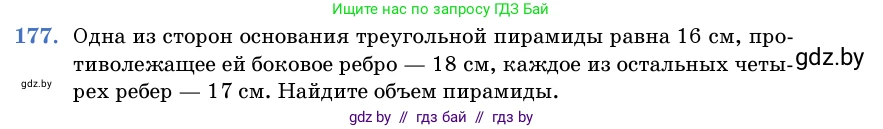 Ищите нас по запросу ГДЗ Бай

177. Одна из сторон основания треугольной пирамиды равна 16 см, противолежащее ей боковое ребро — 18 см, каждое из остальных четырех ребер — 17 см. Найдите объем пирамиды.

gdz.by

gdz.by

gdz by // гдз бай // гдз by